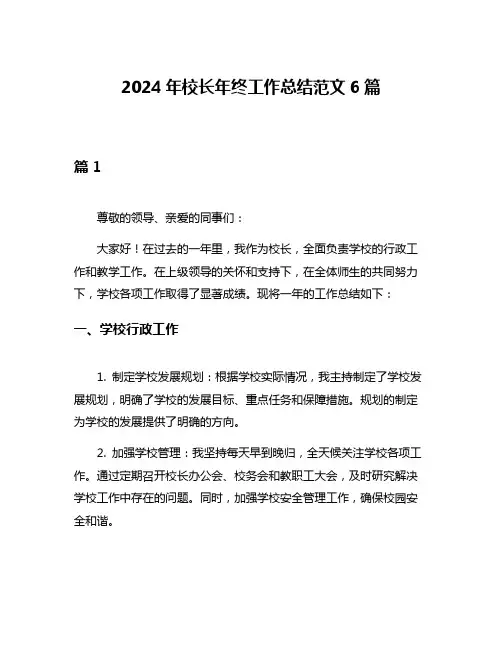 2024 年校长年终工作总结范文 6 篇

篇 1

尊敬的领导、亲爱的同事们：

大家好！在过去的一年里，我作为校长，全面负责学校的行政工作和教学工作。在上级领导的关怀和支持下，在全体师生的共同努力下，学校各项工作取得了显著成绩。现将一年的工作总结如下：

一、学校行政工作

1. 制定学校发展规划：根据学校实际情况，我主持制定了学校发展规划，明确了学校的发展目标、重点任务和保障措施。规划的制定为学校的发展提供了明确的方向。

2. 加强学校管理：我坚持每天早到晚归，全天候关注学校各项工作。通过定期召开校长办公会、校务会和教职工大会，及时研究解决学校工作中存在的问题。同时，加强学校安全管理工作，确保校园安全和谐。